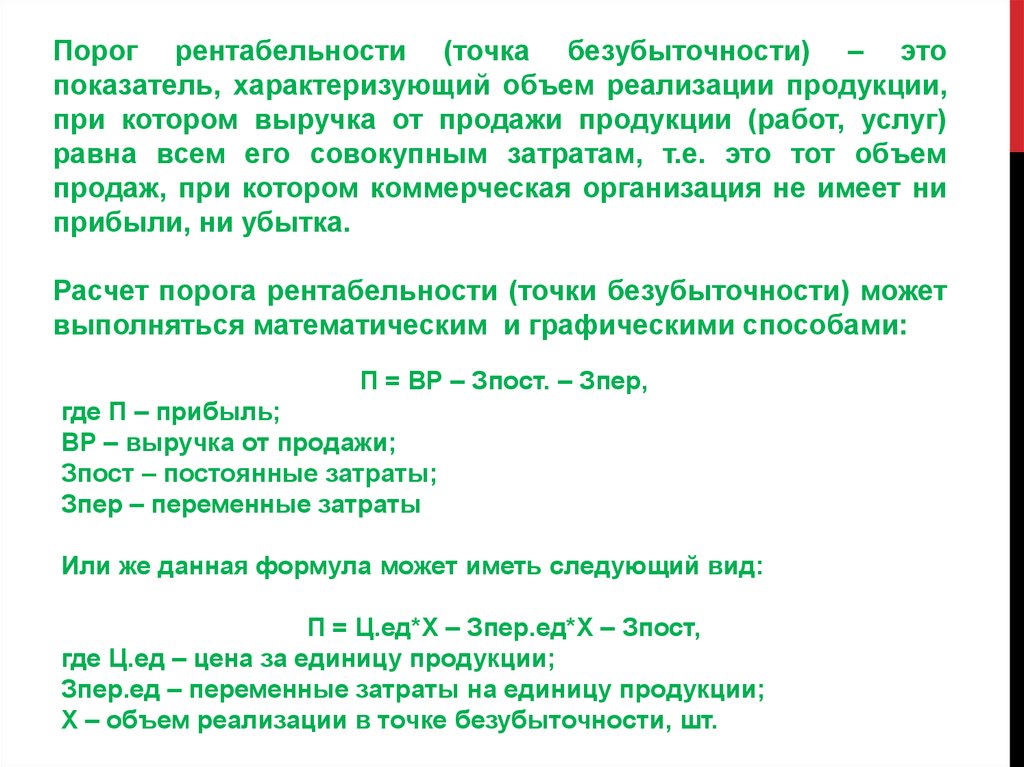 Порог рентабельности (точка безубыточности) – это показатель, характеризующий объем реализации продукции, при котором выручка от продажи продукции (работ, услуг) равна всем его совокупным затратам, т.е. это тот объем продаж, при котором коммерческая организация не имеет ни прибыли, ни убытка.

Расчет порога рентабельности (точки безубыточности) может выполняться математическим и графическими способами:

П = ВР – Зпост. – Зпер,
где П – прибыль;
ВР – выручка от продажи;
Зпост – постоянные затраты;
Зпер – переменные затраты

Или же данная формула может иметь следующий вид:

П = Ц.ед*Х – Зпер.ед*Х – Зпост,
где Ц.ед – цена за единицу продукции;
Зпер.ед – переменные затраты на единицу продукции;
Х – объем реализации в точке безубыточности, шт.